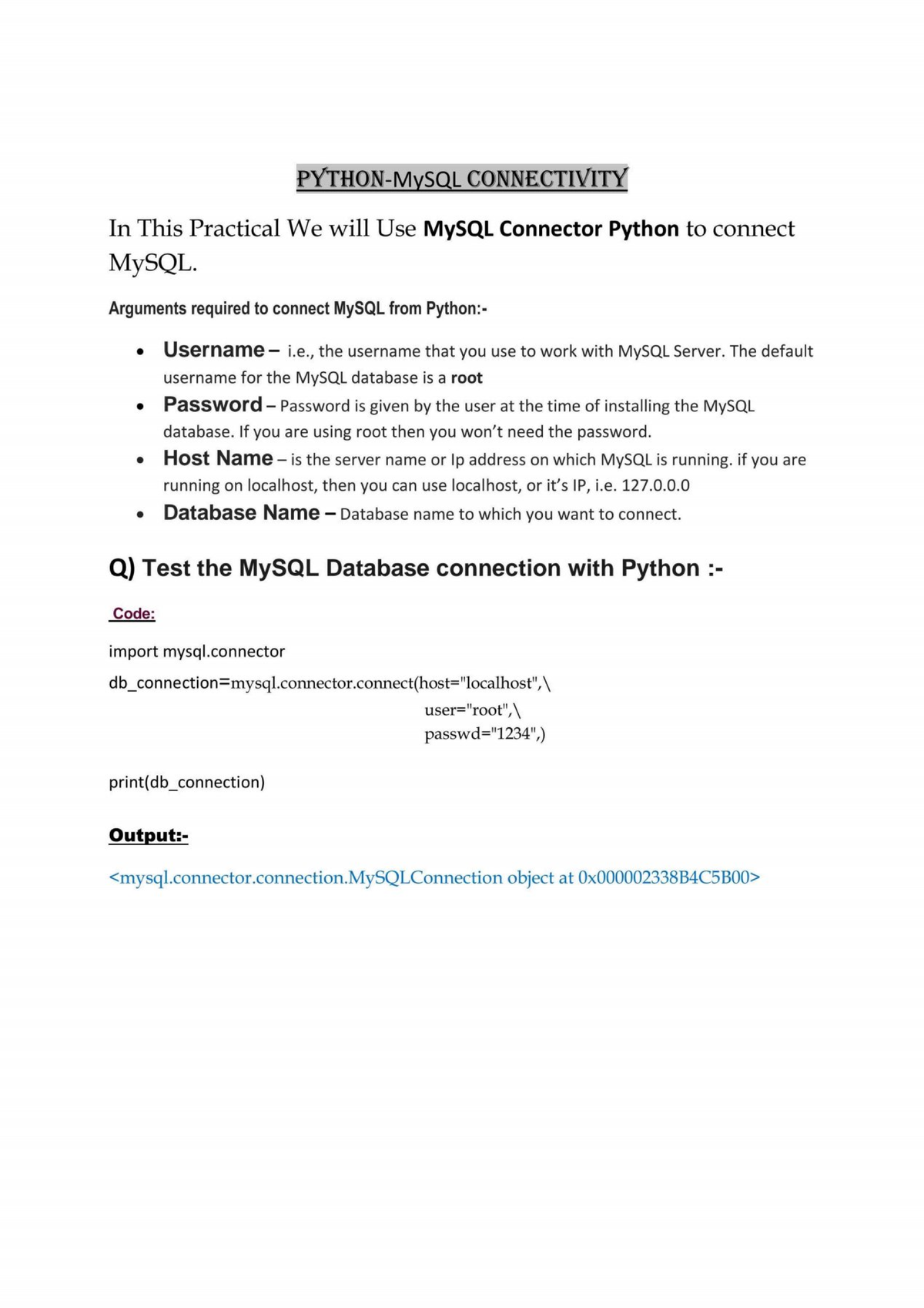 PYTHON-MySQL CONNECTIVITY

In This Practical We will Use MySQL Connector Python to connect MySQL.

Arguments required to connect MySQL from Python:-

• Username – i.e., the username that you use to work with MySQL Server. The default username for the MySQL database is a root
• Password – Password is given by the user at the time of installing the MySQL database. If you are using root then you won't need the password.
• Host Name – is the server name or Ip address on which MySQL is running. if you are running on localhost, then you can use localhost, or it's IP, i.e. 127.0.0.0
• Database Name – Database name to which you want to connect.

Q) Test the MySQL Database connection with Python :-

Code:

import mysql.connector
db_connection=mysql.connector.connect(host="localhost",\
user="root",\
passwd="1234",)

print(db_connection)

Output:-

<mysql.connector.connection.MySQLConnection object at 0x000002338B4C5B00>